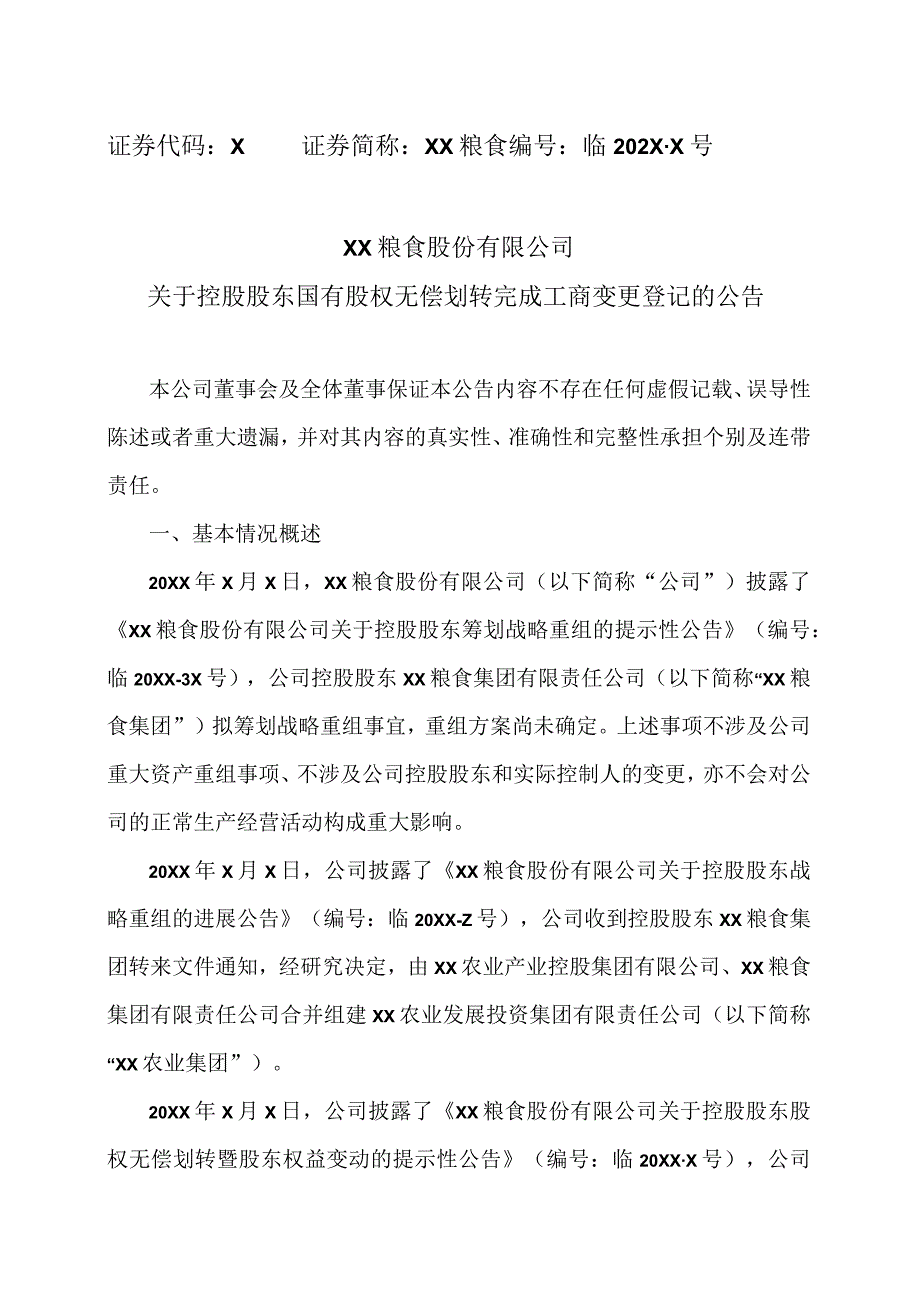 证券代码：X　　证券简称：XX粮食编号：临202X·X号

XX粮食股份有限公司
关于控股股东国有股权无偿划转完成工商变更登记的公告

本公司董事会及全体董事保证本公告内容不存在任何虚假记载、误导性陈述或者重大遗漏，并对其内容的真实性、准确性和完整性承担个别及连带责任。

一、基本情况概述

20XX年X月X日，XX粮食股份有限公司（以下简称“公司”）披露了《XX粮食股份有限公司关于控股股东筹划战略重组的提示性公告》（编号：临20XX-3X号），公司控股股东XX粮食集团有限责任公司（以下简称“XX粮食集团”）拟筹划战略重组事宜，重组方案尚未确定。上述事项不涉及公司重大资产重组事项、不涉及公司控股股东和实际控制人的变更，亦不会对公司的正常生产经营活动构成重大影响。

20XX年X月X日，公司披露了《XX粮食股份有限公司关于控股股东战略重组的进展公告》（编号：临20XX-Z号），公司收到控股股东XX粮食集团转来文件通知，经研究决定，由XX农业产业控股集团有限公司、XX粮食集团有限责任公司合并组建XX农业发展投资集团有限责任公司（以下简称“XX农业集团”）。

20XX年X月X日，公司披露了《XX粮食股份有限公司关于控股股东股权无偿划转暨股东权益变动的提示性公告》（编号：临20XX·X号），公司